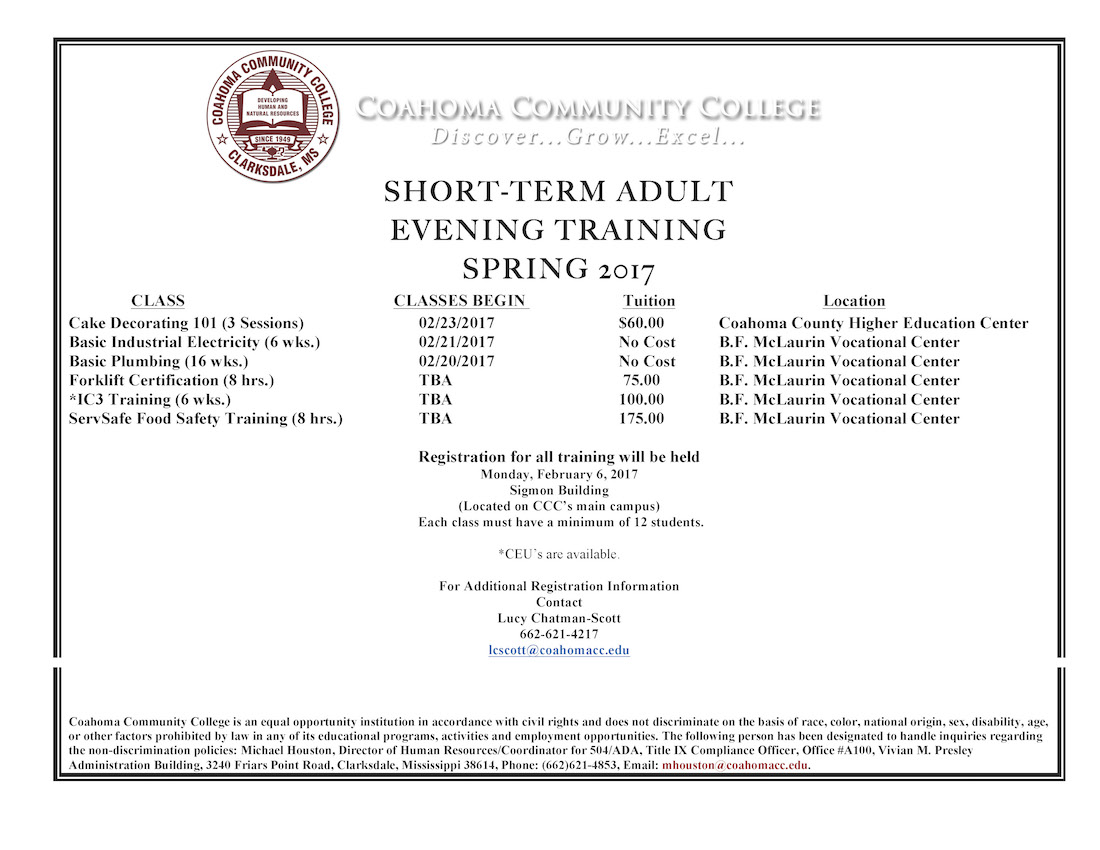 COAHOMA COMMUNITY COLLEGE
DEVELOPING HUMAN AND NATURAL RESOURCES
SINCE 1949
CLARKSDALE, MS

COAHOMA COMMUNITY COLLEGE
Discover...Grow...Excel...

SHORT-TERM ADULT
EVENING TRAINING
SPRING 2017

| CLASS | CLASSES BEGIN | Tuition | Location |
|---|---|---|---|
| Cake Decorating 101 (3 Sessions) | 02/23/2017 | $60.00 | Coahoma County Higher Education Center |
| Basic Industrial Electricity (6 wks.) | 02/21/2017 | No Cost | B.F. McLaurin Vocational Center |
| Basic Plumbing (16 wks.) | 02/20/2017 | No Cost | B.F. McLaurin Vocational Center |
| Forklift Certification (8 hrs.) | TBA | 75.00 | B.F. McLaurin Vocational Center |
| *IC3 Training (6 wks.) | TBA | 100.00 | B.F. McLaurin Vocational Center |
| ServSafe Food Safety Training (8 hrs.) | TBA | 175.00 | B.F. McLaurin Vocational Center |

Registration for all training will be held
Monday, February 6, 2017
Sigmon Building
(Located on CCC's main campus)
Each class must have a minimum of 12 students.

*CEU's are available.

For Additional Registration Information
Contact
Lucy Chatman-Scott
662-621-4217
lcscott@coahomacc.edu

Coahoma Community College is an equal opportunity institution in accordance with civil rights and does not discriminate on the basis of race, color, national origin, sex, disability, age, or other factors prohibited by law in any of its educational programs, activities and employment opportunities. The following person has been designated to handle inquiries regarding the non-discrimination policies: Michael Houston, Director of Human Resources/Coordinator for 504/ADA, Title IX Compliance Officer, Office #A100, Vivian M. Presley Administration Building, 3240 Friars Point Road, Clarksdale, Mississippi 38614, Phone: (662)621-4853, Email: mhouston@coahomacc.edu.